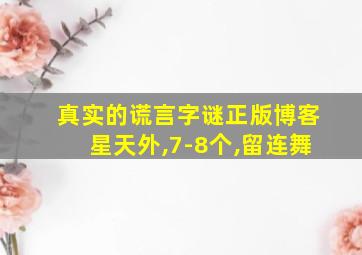 真实的谎言字谜正版博客

星天外,7-8个,留连舞